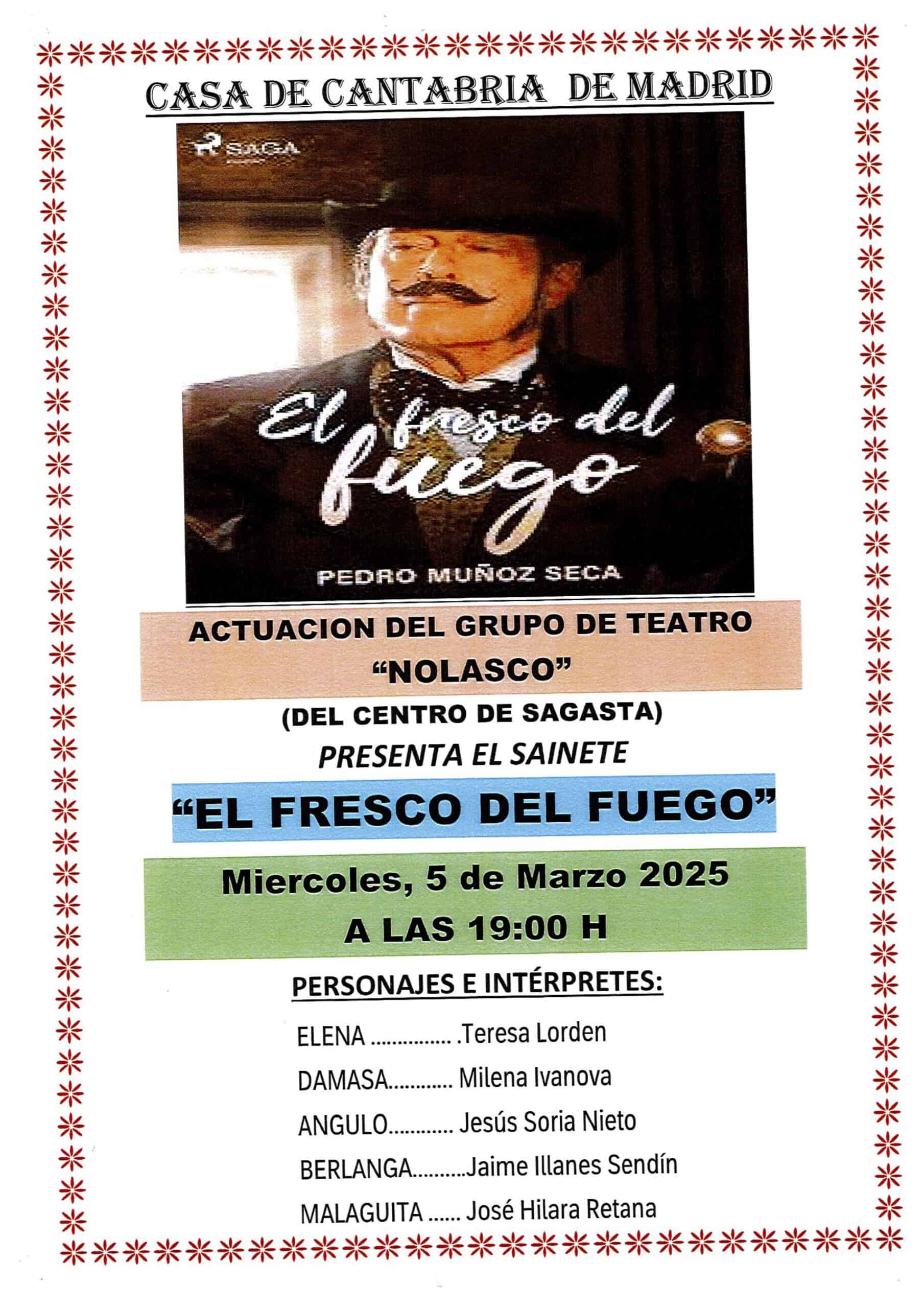 CASA DE CANTABRIA DE MADRID

SAGA

El fresco del fuego

PEDRO MUÑOZ SECA

ACTUACION DEL GRUPO DE TEATRO "NOLASCO"

(DEL CENTRO DE SAGASTA)

PRESENTA EL SAINETE

"EL FRESCO DEL FUEGO"

Miercoles, 5 de Marzo 2025

A LAS 19:00 H

PERSONAJES E INTÉRPRETES:

ELENA .Teresa Lorden

DAMASA Milena Ivanova

ANGULO Jesús Soria Nieto

BERLANGA Jaime Illanes Sendín

MALAGUITA José Hilara Retana